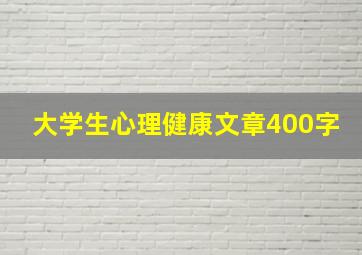 大学生心理健康文章400字